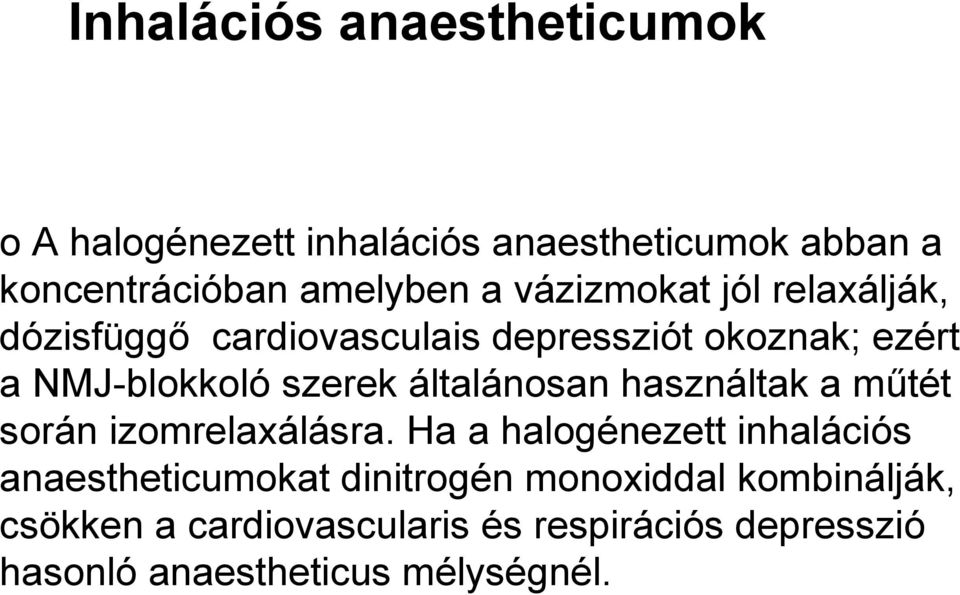 Inhalációs anaestheticumok

o A halogénezett inhalációs anaestheticumok abban a koncentrációban amelyben a vázizmokat jól relaxálják, dózisfüggő cardiovasculais depressziót okoznak; ezért a NMJ-blokkoló szerek általánosan használtak a műtét során izomrelaxálásra. Ha a halogénezett inhalációs anaestheticumokat dinitrogén monoxiddal kombinálják, csökken a cardiovascularis és respirációs depresszió hasonló anaestheticus mélységnél.